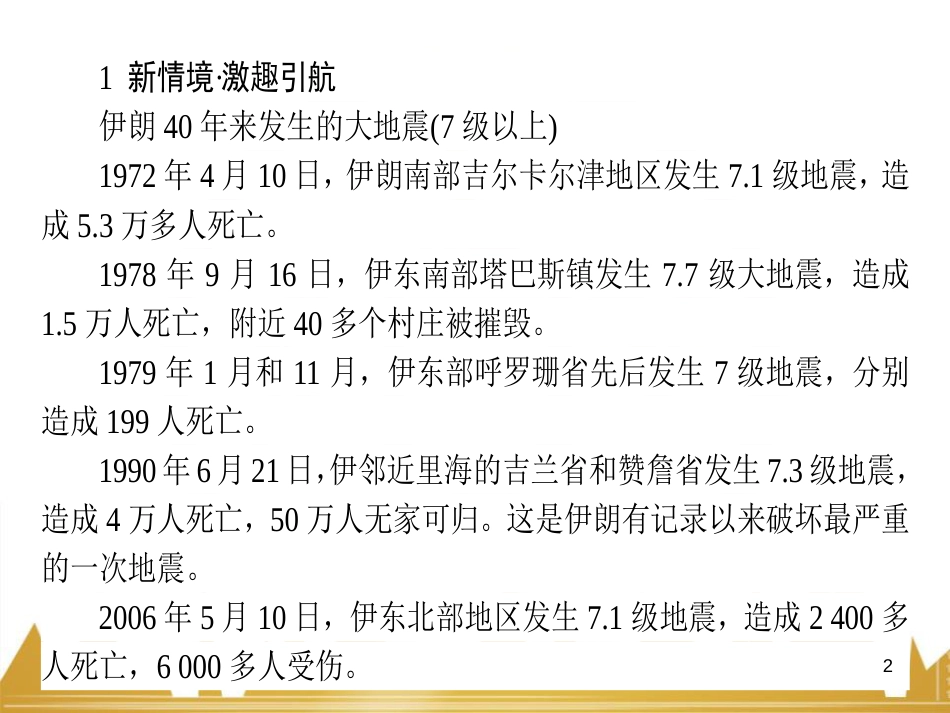 1 新情境·激趣引航

伊朗 40 年来发生的大地震(7 级以上)

1972 年 4 月 10 日，伊朗南部吉尔卡尔津地区发生 7.1 级地震，造成 5.3 万多人死亡。

1978 年 9 月 16 日，伊东南部塔巴斯镇发生 7.7 级大地震，造成 1.5 万人死亡，附近 40 多个村庄被摧毁。

1979 年 1 月和 11 月，伊东部呼罗珊省先后发生 7 级地震，分别造成 199 人死亡。

1990 年 6 月 21 日，伊邻近里海的吉兰省和赞詹省发生 7.3 级地震，造成 4 万人死亡，50 万人无家可归。这是伊朗有记录以来破坏最严重的一次地震。

2006 年 5 月 10 日，伊东北部地区发生 7.1 级地震，造成 2 400 多人死亡，6 000 多人受伤。

2